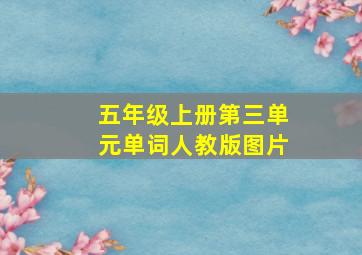 五年级上册第三单元单词人教版图片